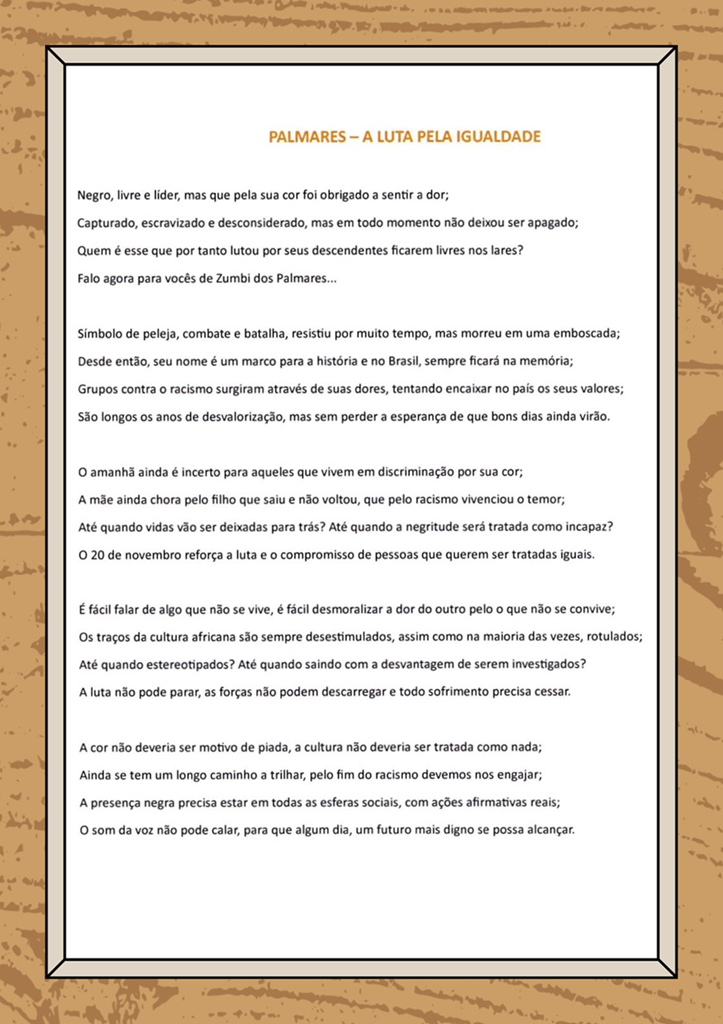 PALMARES – A LUTA PELA IGUALDADE

Negro, livre e líder, mas que pela sua cor foi obrigado a sentir a dor;
Capturado, escravizado e desconsiderado, mas em todo momento não deixou ser apagado;
Quem é esse que por tanto lutou por seus descendentes ficarem livres nos lares?
Falo agora para vocês de Zumbi dos Palmares...

Símbolo de peleja, combate e batalha, resistiu por muito tempo, mas morreu em uma emboscada;
Desde então, seu nome é um marco para a história e no Brasil, sempre ficará na memória;
Grupos contra o racismo surgiram através de suas dores, tentando encaixar no país os seus valores;
São longos os anos de desvalorização, mas sem perder a esperança de que bons dias ainda virão.

O amanhã ainda é incerto para aqueles que vivem em discriminação por sua cor;
A mãe ainda chora pelo filho que saiu e não voltou, que pelo racismo vivenciou o temor;
Até quando vidas vão ser deixadas para trás? Até quando a negritude será tratada como incapaz?
O 20 de novembro reforça a luta e o compromisso de pessoas que querem ser tratadas iguais.

É fácil falar de algo que não se vive, é fácil desmoralizar a dor do outro pelo o que não se convive;
Os traços da cultura africana são sempre desestimulados, assim como na maioria das vezes, rotulados;
Até quando estereotipados? Até quando saindo com a desvantagem de serem investigados?
A luta não pode parar, as forças não podem descarregar e todo sofrimento precisa cessar.

A cor não deveria ser motivo de piada, a cultura não deveria ser tratada como nada;
Ainda se tem um longo caminho a trilhar, pelo fim do racismo devemos nos engajar;
A presença negra precisa estar em todas as esferas sociais, com ações afirmativas reais;
O som da voz não pode calar, para que algum dia, um futuro mais digno se possa alcançar.